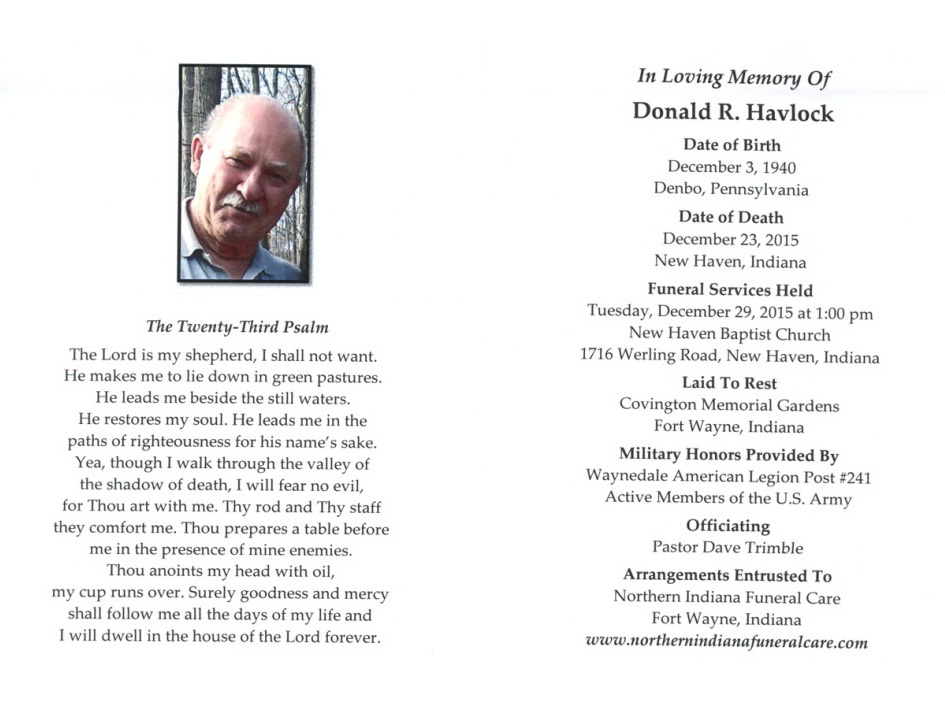 The Twenty-Third Psalm

The Lord is my shepherd, I shall not want.
He makes me to lie down in green pastures.
He leads me beside the still waters.
He restores my soul. He leads me in the paths of righteousness for his name's sake.
Yea, though I walk through the valley of the shadow of death, I will fear no evil, for Thou art with me. Thy rod and Thy staff they comfort me. Thou prepares a table before me in the presence of mine enemies.
Thou anoints my head with oil, my cup runs over. Surely goodness and mercy shall follow me all the days of my life and I will dwell in the house of the Lord forever.

In Loving Memory Of

Donald R. Havlock

Date of Birth
December 3, 1940
Denbo, Pennsylvania

Date of Death
December 23, 2015
New Haven, Indiana

Funeral Services Held
Tuesday, December 29, 2015 at 1:00 pm
New Haven Baptist Church
1716 Werling Road, New Haven, Indiana

Laid To Rest
Covington Memorial Gardens
Fort Wayne, Indiana

Military Honors Provided By
Waynedale American Legion Post #241
Active Members of the U.S. Army

Officiating
Pastor Dave Trimble

Arrangements Entrusted To
Northern Indiana Funeral Care
Fort Wayne, Indiana
www.northernindianafuneralcare.com